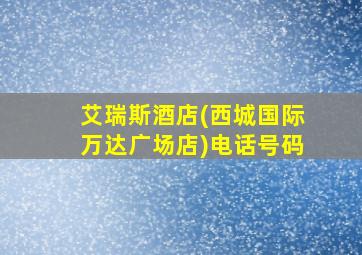 艾瑞斯酒店(西城国际万达广场店)电话号码